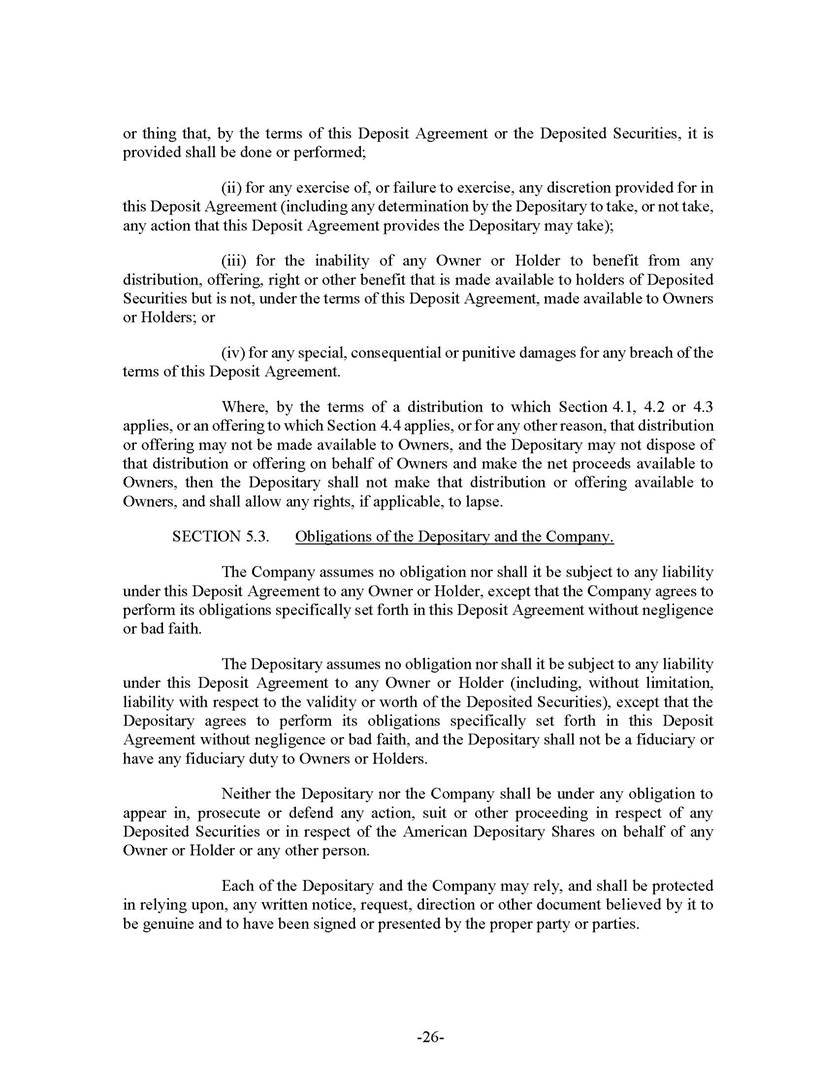 or thing that, by the terms of this Deposit Agreement or the Deposited Securities, it is provided shall be done or performed;

(ii) for any exercise of, or failure to exercise, any discretion provided for in this Deposit Agreement (including any determination by the Depositary to take, or not take, any action that this Deposit Agreement provides the Depositary may take);

(iii) for the inability of any Owner or Holder to benefit from any distribution, offering, right or other benefit that is made available to holders of Deposited Securities but is not, under the terms of this Deposit Agreement, made available to Owners or Holders; or

(iv) for any special, consequential or punitive damages for any breach of the terms of this Deposit Agreement.

Where, by the terms of a distribution to which Section 4.1, 4.2 or 4.3 applies, or an offering to which Section 4.4 applies, or for any other reason, that distribution or offering may not be made available to Owners, and the Depositary may not dispose of that distribution or offering on behalf of Owners and make the net proceeds available to Owners, then the Depositary shall not make that distribution or offering available to Owners, and shall allow any rights, if applicable, to lapse.

SECTION 5.3. Obligations of the Depositary and the Company.

The Company assumes no obligation nor shall it be subject to any liability under this Deposit Agreement to any Owner or Holder, except that the Company agrees to perform its obligations specifically set forth in this Deposit Agreement without negligence or bad faith.

The Depositary assumes no obligation nor shall it be subject to any liability under this Deposit Agreement to any Owner or Holder (including, without limitation, liability with respect to the validity or worth of the Deposited Securities), except that the Depositary agrees to perform its obligations specifically set forth in this Deposit Agreement without negligence or bad faith, and the Depositary shall not be a fiduciary or have any fiduciary duty to Owners or Holders.

Neither the Depositary nor the Company shall be under any obligation to appear in, prosecute or defend any action, suit or other proceeding in respect of any Deposited Securities or in respect of the American Depositary Shares on behalf of any Owner or Holder or any other person.

Each of the Depositary and the Company may rely, and shall be protected in relying upon, any written notice, request, direction or other document believed by it to be genuine and to have been signed or presented by the proper party or parties.

-26-